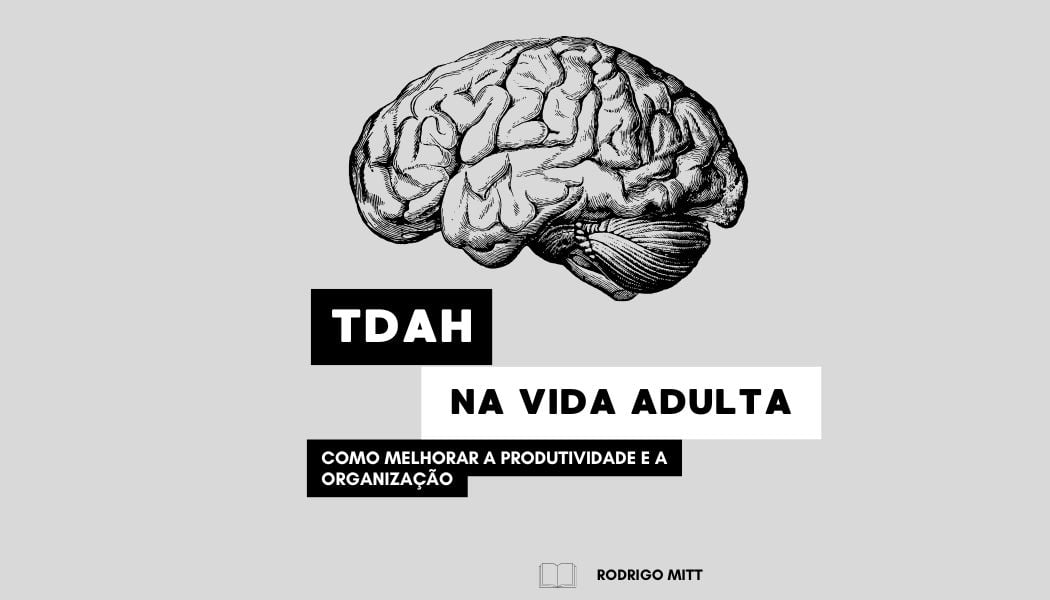 TDAH

NA VIDA ADULTA

COMO MELHORAR A PRODUTIVIDADE E A ORGANIZAÇÃO

RODRIGO MITT